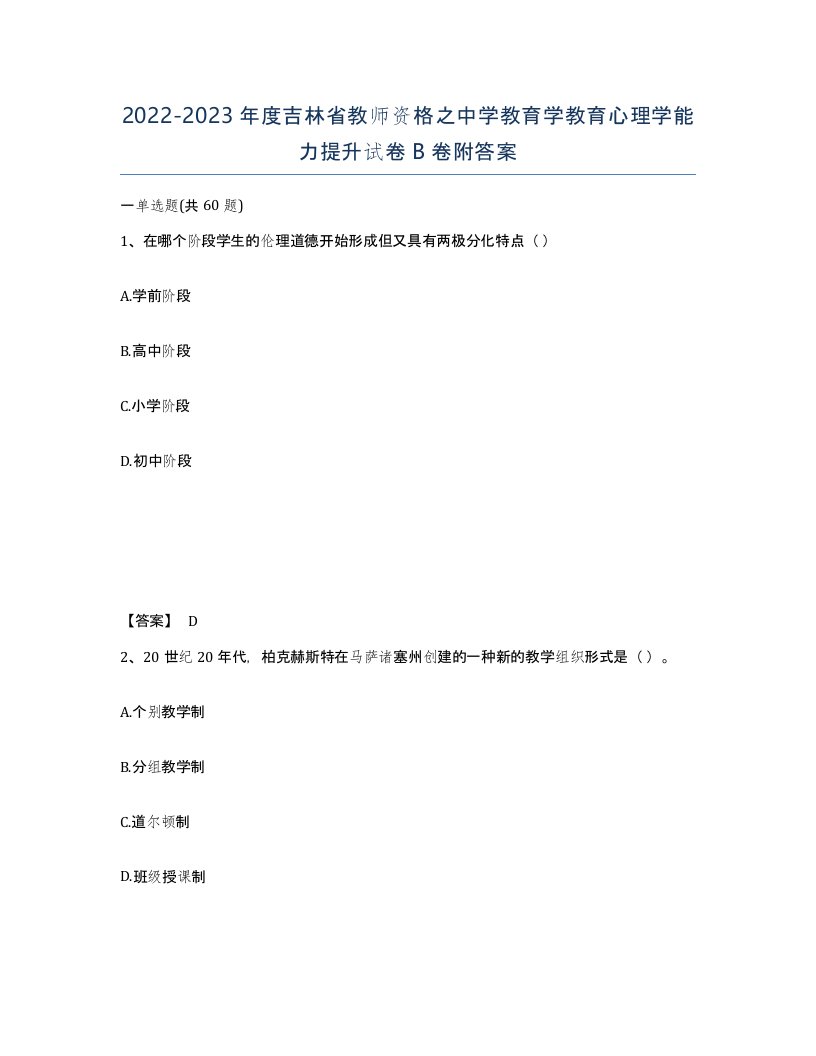 2022-2023年度吉林省教师资格之中学教育学教育心理学能力提升试卷B卷附答案

一单选题(共60题)

1、在哪个阶段学生的伦理道德开始形成但又具有两极分化特点（）

A.学前阶段

B.高中阶段

C.小学阶段

D.初中阶段

【答案】 D

2、20世纪20年代，柏克赫斯特在马萨诸塞州创建的一种新的教学组织形式是（）。

A.个别教学制

B.分组教学制

C.道尔顿制

D.班级授课制